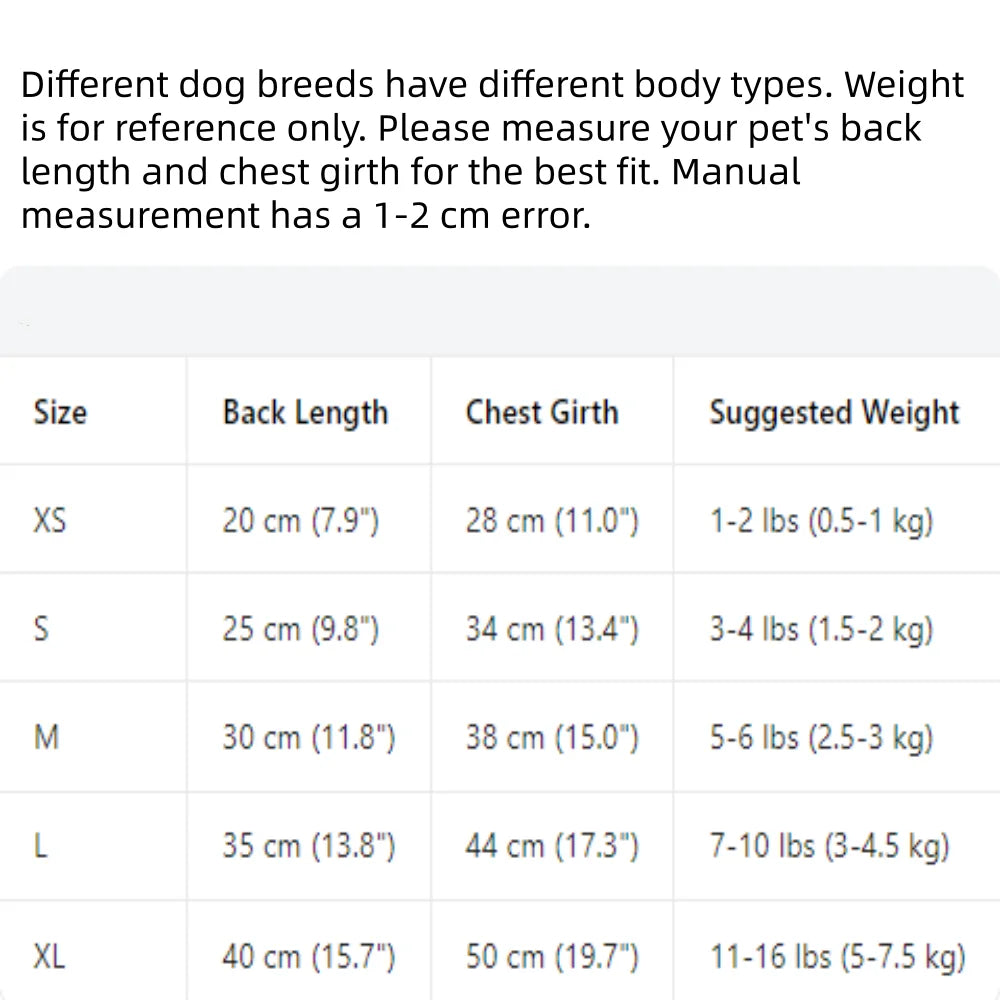 Different dog breeds have different body types. Weight is for reference only. Please measure your pet's back length and chest girth for the best fit. Manual measurement has a 1-2 cm error.

| Size | Back Length | Chest Girth | Suggested Weight |
|---|---|---|---|
| XS | 20 cm (7.9") | 28 cm (11.0") | 1-2 lbs (0.5-1 kg) |
| S | 25 cm (9.8") | 34 cm (13.4") | 3-4 lbs (1.5-2 kg) |
| M | 30 cm (11.8") | 38 cm (15.0") | 5-6 lbs (2.5-3 kg) |
| L | 35 cm (13.8") | 44 cm (17.3") | 7-10 lbs (3-4.5 kg) |
| XL | 40 cm (15.7") | 50 cm (19.7") | 11-16 lbs (5-7.5 kg) |